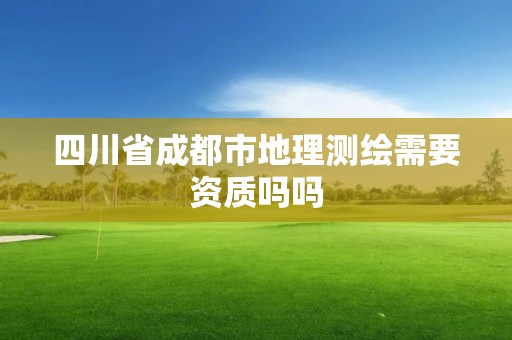 四川省成都市地理测绘需要资质吗吗